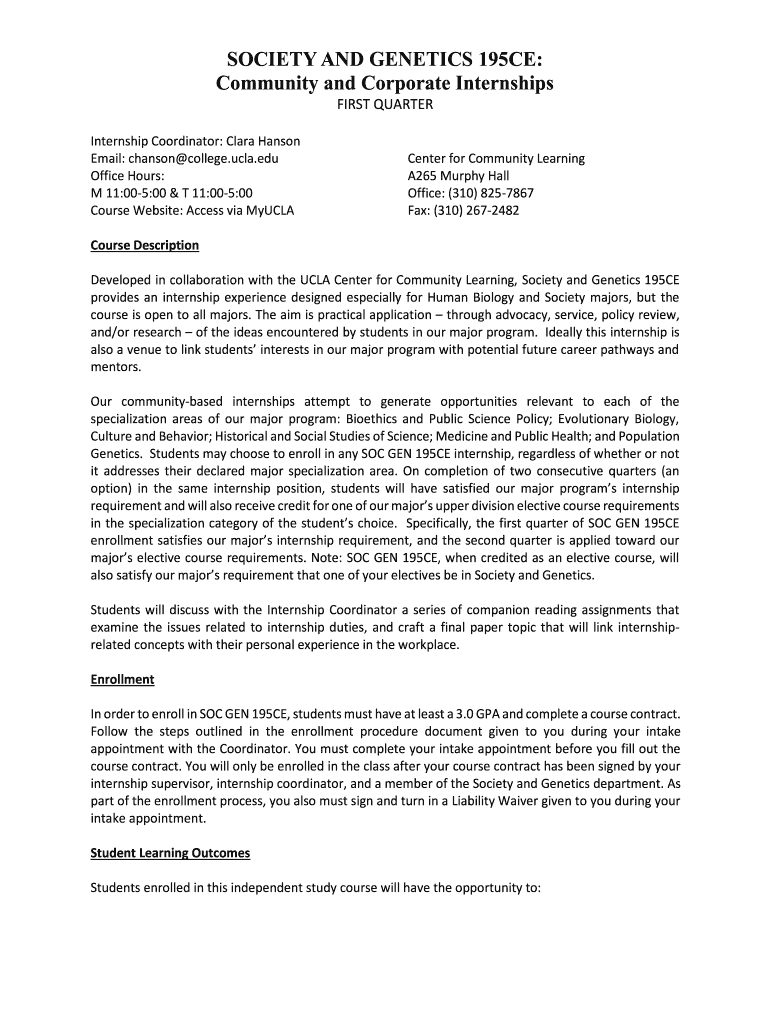 SOCIETY AND GENETICS 195CE:
Community and Corporate Internships
FIRST QUARTER

Internship Coordinator: Clara Hanson
Email: chanson@college.ucla.edu
Office Hours:
M 11:00-5:00 & T 11:00-5:00
Course Website: Access via MyUCLA

Center for Community Learning
A265 Murphy Hall
Office: (310) 825-7867
Fax: (310) 267-2482

Course Description

Developed in collaboration with the UCLA Center for Community Learning, Society and Genetics 195CE provides an internship experience designed especially for Human Biology and Society majors, but the course is open to all majors. The aim is practical application – through advocacy, service, policy review, and/or research – of the ideas encountered by students in our major program. Ideally this internship is also a venue to link students' interests in our major program with potential future career pathways and mentors.

Our community-based internships attempt to generate opportunities relevant to each of the specialization areas of our major program: Bioethics and Public Science Policy; Evolutionary Biology, Culture and Behavior; Historical and Social Studies of Science; Medicine and Public Health; and Population Genetics. Students may choose to enroll in any SOC GEN 195CE internship, regardless of whether or not it addresses their declared major specialization area. On completion of two consecutive quarters (an option) in the same internship position, students will have satisfied our major program's internship requirement and will also receive credit for one of our major's upper division elective course requirements in the specialization category of the student's choice. Specifically, the first quarter of SOC GEN 195CE enrollment satisfies our major's internship requirement, and the second quarter is applied toward our major's elective course requirements. Note: SOC GEN 195CE, when credited as an elective course, will also satisfy our major's requirement that one of your electives be in Society and Genetics.

Students will discuss with the Internship Coordinator a series of companion reading assignments that examine the issues related to internship duties, and craft a final paper topic that will link internship-related concepts with their personal experience in the workplace.

Enrollment

In order to enroll in SOC GEN 195CE, students must have at least a 3.0 GPA and complete a course contract. Follow the steps outlined in the enrollment procedure document given to you during your intake appointment with the Coordinator. You must complete your intake appointment before you fill out the course contract. You will only be enrolled in the class after your course contract has been signed by your internship supervisor, internship coordinator, and a member of the Society and Genetics department. As part of the enrollment process, you also must sign and turn in a Liability Waiver given to you during your intake appointment.

Student Learning Outcomes

Students enrolled in this independent study course will have the opportunity to: